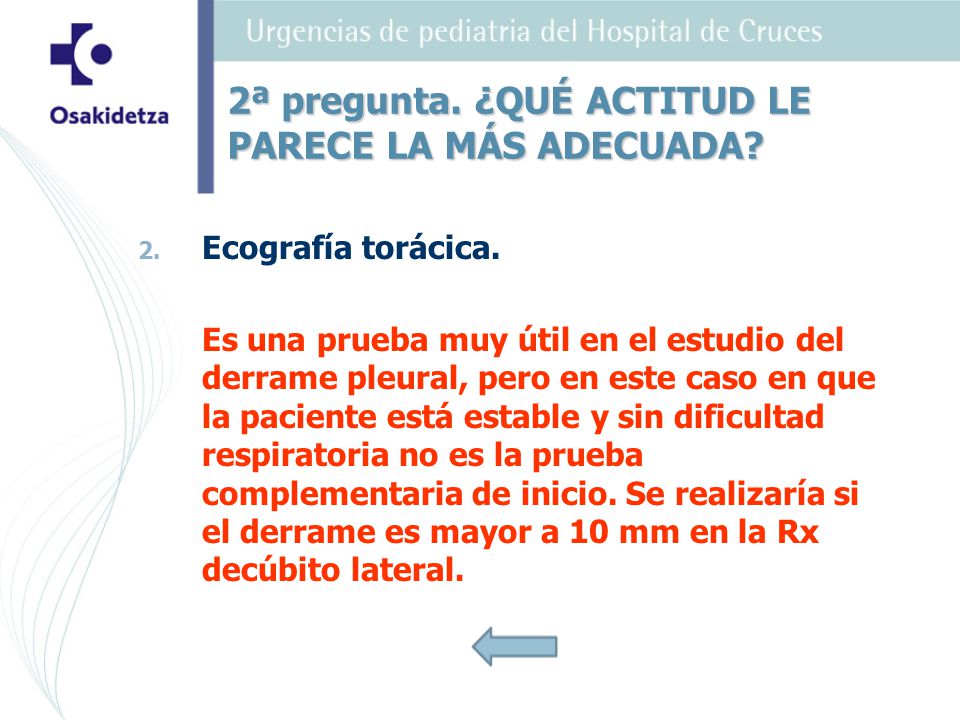 Osakidetza

Urgencias de pediatria del Hospital de Cruces

2ª pregunta. ¿QUÉ ACTITUD LE PARECE LA MÁS ADECUADA?

2. Ecografía torácica.

Es una prueba muy útil en el estudio del derrame pleural, pero en este caso en que la paciente está estable y sin dificultad respiratoria no es la prueba complementaria de inicio. Se realizaría si el derrame es mayor a 10 mm en la Rx decúbito lateral.